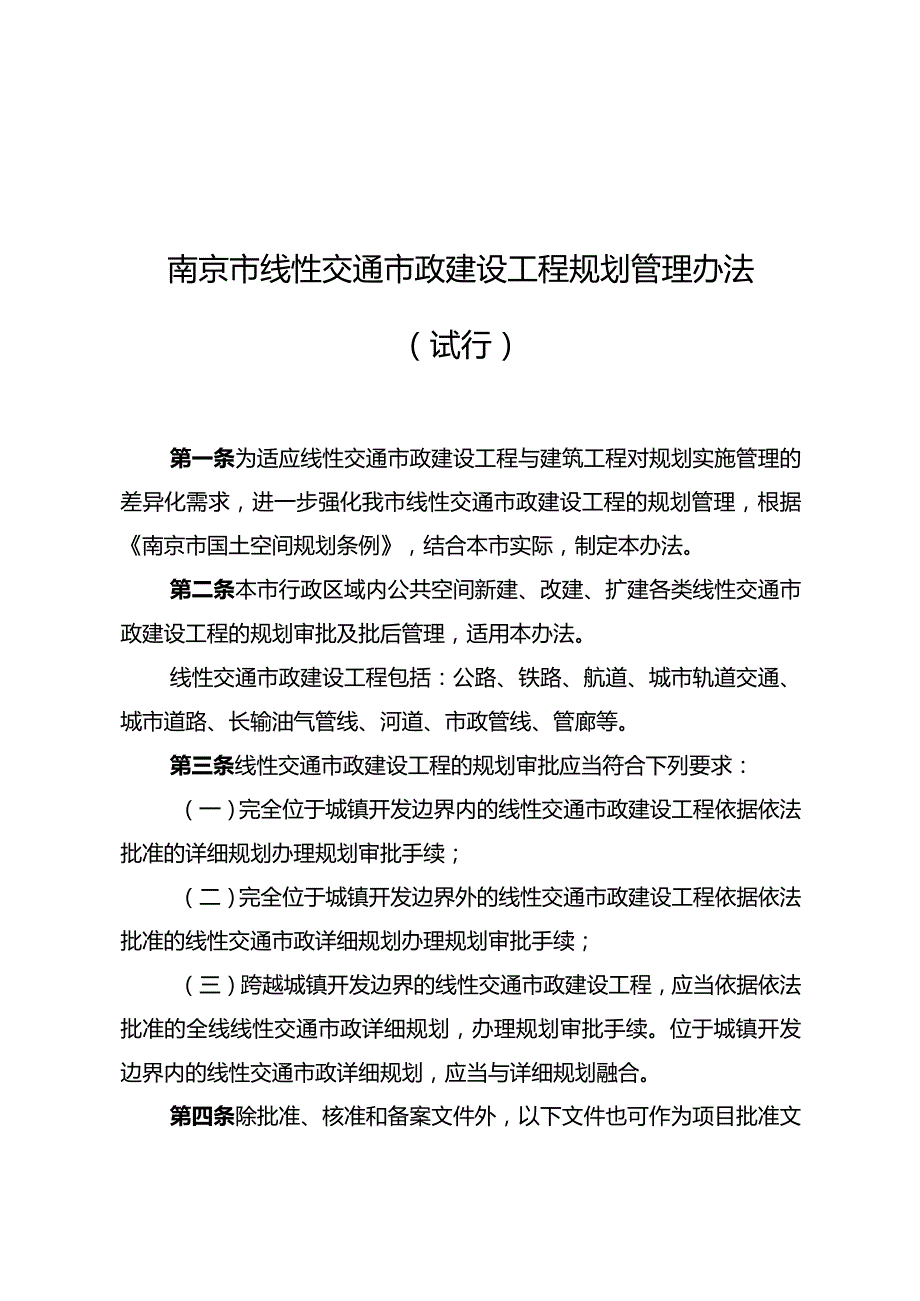 南京市线性交通市政建设工程规划管理办法

（试行）

第一条为适应线性交通市政建设工程与建筑工程对规划实施管理的差异化需求，进一步强化我市线性交通市政建设工程的规划管理，根据《南京市国土空间规划条例》，结合本市实际，制定本办法。

第二条本市行政区域内公共空间新建、改建、扩建各类线性交通市政建设工程的规划审批及批后管理，适用本办法。

线性交通市政建设工程包括：公路、铁路、航道、城市轨道交通、城市道路、长输油气管线、河道、市政管线、管廊等。

第三条线性交通市政建设工程的规划审批应当符合下列要求：

（一）完全位于城镇开发边界内的线性交通市政建设工程依据依法批准的详细规划办理规划审批手续；

（二）完全位于城镇开发边界外的线性交通市政建设工程依据依法批准的线性交通市政详细规划办理规划审批手续；

（三）跨越城镇开发边界的线性交通市政建设工程，应当依据依法批准的全线线性交通市政详细规划，办理规划审批手续。位于城镇开发边界内的线性交通市政详细规划，应当与详细规划融合。

第四条除批准、核准和备案文件外，以下文件也可作为项目批准文